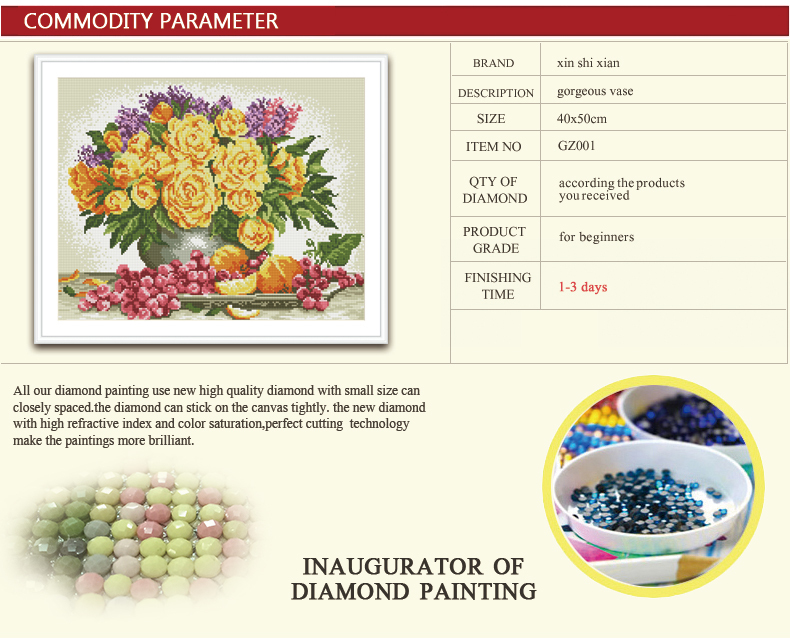 COMMODITY PARAMETER

| BRAND | xin shi xian |
|---|---|
| DESCRIPTION | gorgeous vase |
| SIZE | 40x50cm |
| ITEM NO | GZ001 |
| QTY OF DIAMOND | according the products you received |
| PRODUCT GRADE | for beginners |
| FINISHING TIME | 1-3 days |

All our diamond painting use new high quality diamond with small size can closely spaced.the diamond can stick on the canvas tightly. the new diamond with high refractive index and color saturation,perfect cutting technology make the paintings more brilliant.

INAUGURATOR OF DIAMOND PAINTING